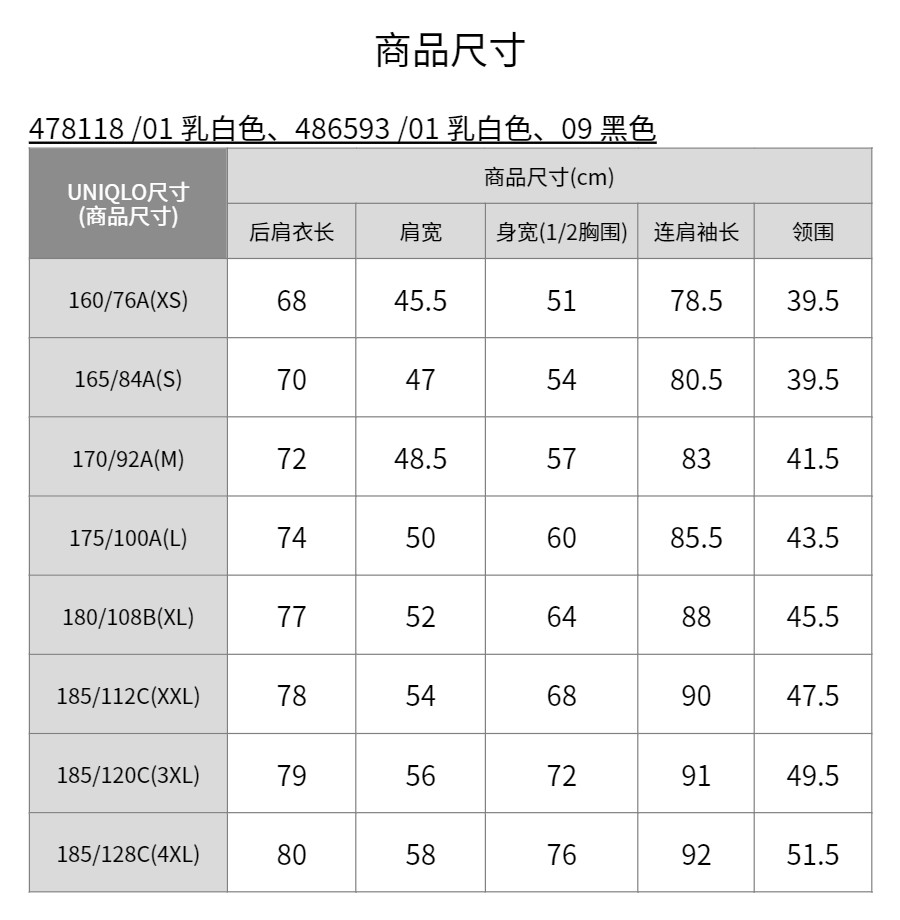 商品尺寸

478118 /01 乳白色、486593 /01 乳白色、09 黑色

| UNIQLO尺寸 (商品尺寸) | 商品尺寸(cm) | | | | |
|---|---|---|---|---|---|
| | 后肩衣长 | 肩宽 | 身宽(1/2胸围) | 连肩袖长 | 领围 |
| 160/76A(XS) | 68 | 45.5 | 51 | 78.5 | 39.5 |
| 165/84A(S) | 70 | 47 | 54 | 80.5 | 39.5 |
| 170/92A(M) | 72 | 48.5 | 57 | 83 | 41.5 |
| 175/100A(L) | 74 | 50 | 60 | 85.5 | 43.5 |
| 180/108B(XL) | 77 | 52 | 64 | 88 | 45.5 |
| 185/112C(XXL) | 78 | 54 | 68 | 90 | 47.5 |
| 185/120C(3XL) | 79 | 56 | 72 | 91 | 49.5 |
| 185/128C(4XL) | 80 | 58 | 76 | 92 | 51.5 |